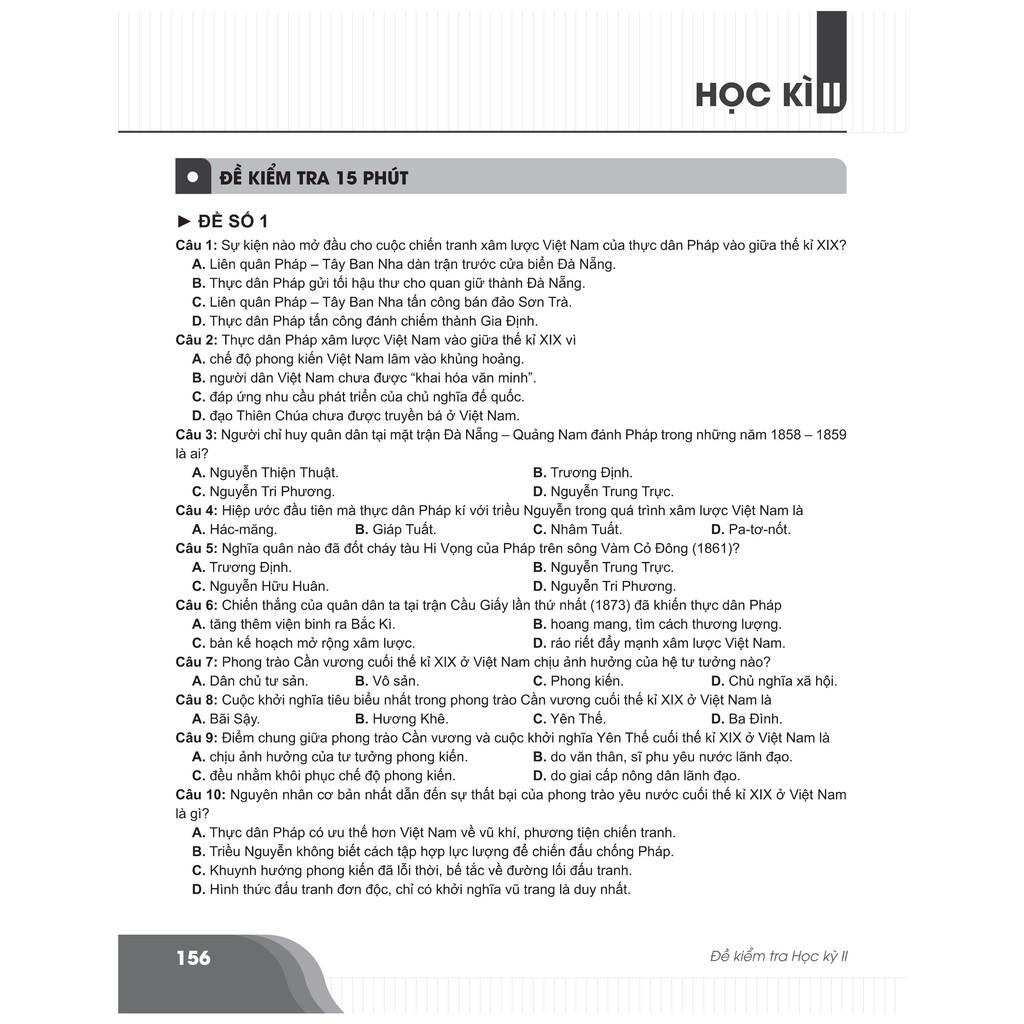 HỌC KÌ II

ĐỀ KIỂM TRA 15 PHÚT

► ĐỀ SỐ 1

Câu 1: Sự kiện nào mở đầu cho cuộc chiến tranh xâm lược Việt Nam của thực dân Pháp vào giữa thế kỉ XIX?
A. Liên quân Pháp – Tây Ban Nha dàn trận trước cửa biển Đà Nẵng.
B. Thực dân Pháp gửi tối hậu thư cho quan giữ thành Đà Nẵng.
C. Liên quân Pháp – Tây Ban Nha tấn công bán đảo Sơn Trà.
D. Thực dân Pháp tấn công đánh chiếm thành Gia Định.

Câu 2: Thực dân Pháp xâm lược Việt Nam vào giữa thế kỉ XIX vì
A. chế độ phong kiến Việt Nam lâm vào khủng hoảng.
B. người dân Việt Nam chưa được "khai hóa văn minh".
C. đáp ứng nhu cầu phát triển của chủ nghĩa đế quốc.
D. đạo Thiên Chúa chưa được truyền bá ở Việt Nam.

Câu 3: Người chỉ huy quân dân tại mặt trận Đà Nẵng – Quảng Nam đánh Pháp trong những năm 1858 – 1859 là ai?
A. Nguyễn Thiện Thuật.
B. Trương Định.
C. Nguyễn Tri Phương.
D. Nguyễn Trung Trực.

Câu 4: Hiệp ước đầu tiên mà thực dân Pháp kí với triều Nguyễn trong quá trình xâm lược Việt Nam là
A. Hác-măng.
B. Giáp Tuất.
C. Nhâm Tuất.
D. Pa-tơ-nốt.

Câu 5: Nghĩa quân nào đã đốt cháy tàu Hi Vọng của Pháp trên sông Vàm Cỏ Đông (1861)?
A. Trương Định.
B. Nguyễn Trung Trực.
C. Nguyễn Hữu Huân.
D. Nguyễn Tri Phương.

Câu 6: Chiến thắng của quân dân ta tại trận Cầu Giấy lần thứ nhất (1873) đã khiến thực dân Pháp
A. tăng thêm viện binh ra Bắc Kì.
B. hoang mang, tìm cách thương lượng.
C. bàn kế hoạch mở rộng xâm lược.
D. ráo riết đẩy mạnh xâm lược Việt Nam.

Câu 7: Phong trào Cần vương cuối thế kỉ XIX ở Việt Nam chịu ảnh hưởng của hệ tư tưởng nào?
A. Dân chủ tư sản.
B. Vô sản.
C. Phong kiến.
D. Chủ nghĩa xã hội.

Câu 8: Cuộc khởi nghĩa tiêu biểu nhất trong phong trào Cần vương cuối thế kỉ XIX ở Việt Nam là
A. Bãi Sậy.
B. Hương Khê.
C. Yên Thế.
D. Ba Đình.

Câu 9: Điểm chung giữa phong trào Cần vương và cuộc khởi nghĩa Yên Thế cuối thế kỉ XIX ở Việt Nam là
A. chịu ảnh hưởng của tư tưởng phong kiến.
B. do văn thân, sĩ phu yêu nước lãnh đạo.
C. đều nhằm khôi phục chế độ phong kiến.
D. do giai cấp nông dân lãnh đạo.

Câu 10: Nguyên nhân cơ bản nhất dẫn đến sự thất bại của phong trào yêu nước cuối thế kỉ XIX ở Việt Nam là gì?
A. Thực dân Pháp có ưu thế hơn Việt Nam về vũ khí, phương tiện chiến tranh.
B. Triều Nguyễn không biết cách tập hợp lực lượng để chiến đấu chống Pháp.
C. Khuynh hướng phong kiến đã lỗi thời, bế tắc về đường lối đấu tranh.
D. Hình thức đấu tranh đơn độc, chỉ có khởi nghĩa vũ trang là duy nhất.

156

Đề kiểm tra Học kỳ II